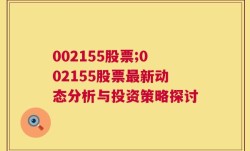 002155股票;002155股票最新动态分析与投资策略探讨